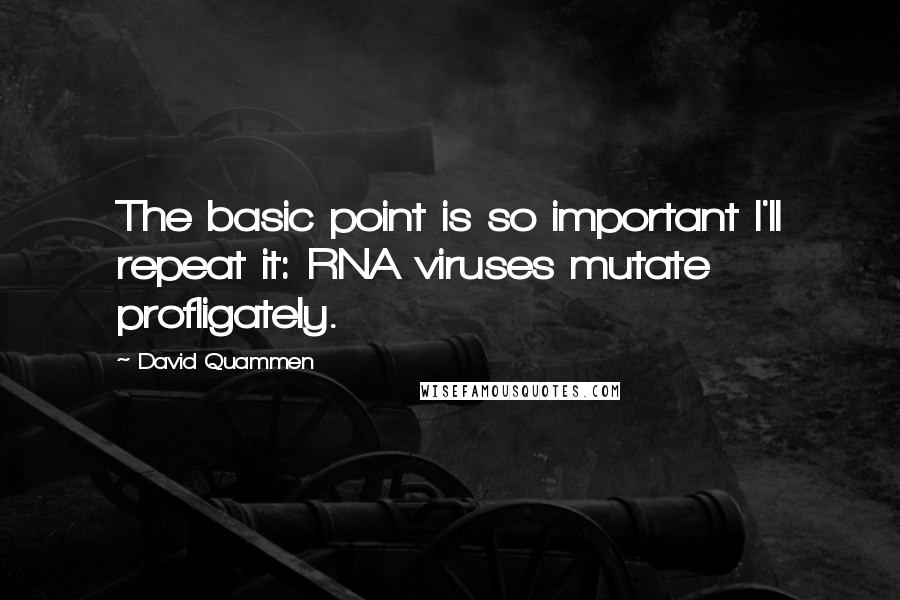 The basic point is so important I'll repeat it: RNA viruses mutate profligately.

~ David Quammen

WISEFAMOUSQUOTES.COM